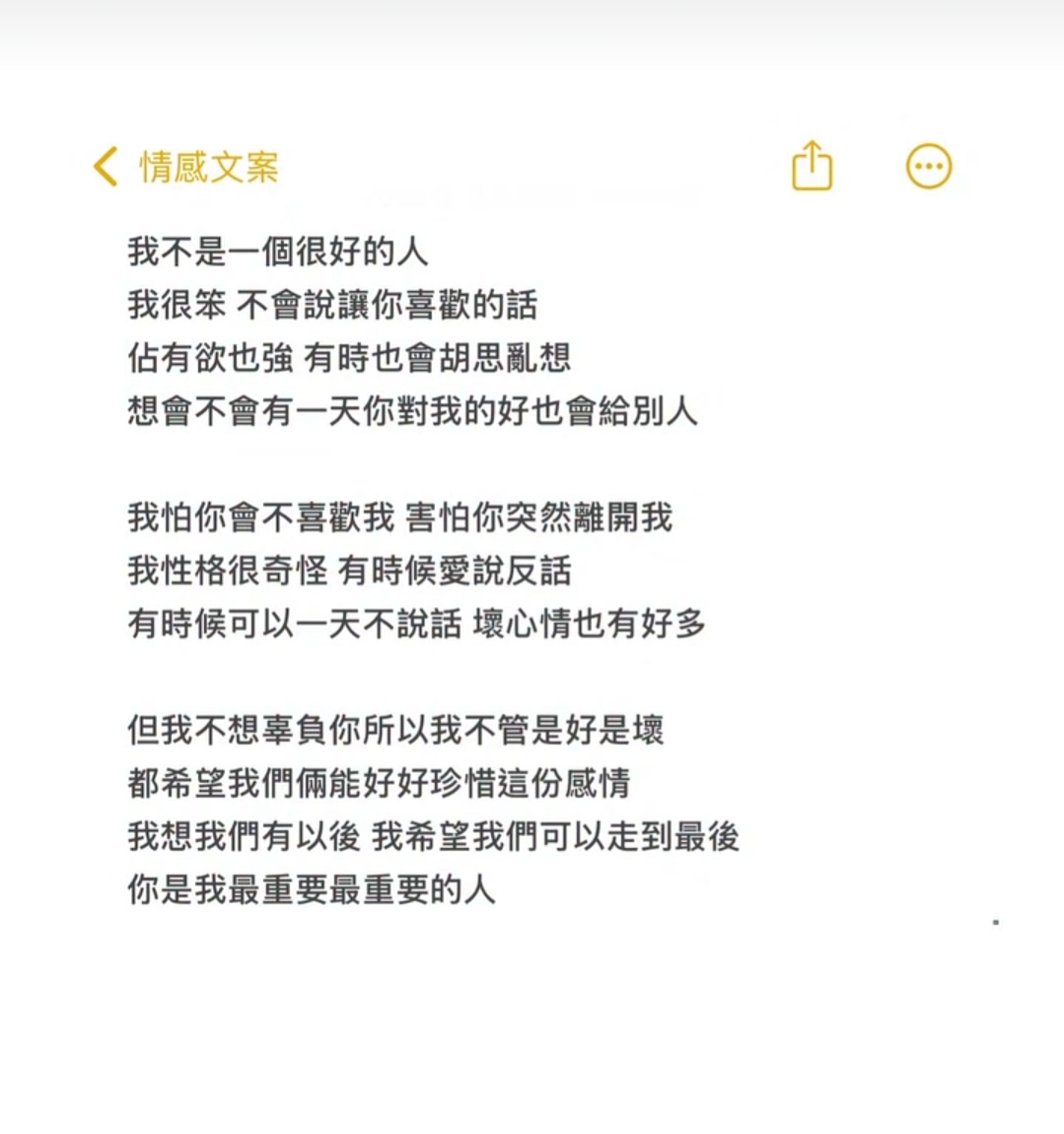 情感文案

我不是一個很好的人
我很笨 不會說讓你喜歡的話
佔有欲也強 有時也會胡思亂想
想會不會有一天你對我的好也會給別人

我怕你會不喜歡我 害怕你突然離開我
我性格很奇怪 有時候愛說反話
有時候可以一天不說話 壞心情也有好多

但我不想辜負你所以我不管是好是壞
都希望我們倆能好好珍惜這份感情
我想我們有以後 我希望我們可以走到最後
你是我最重要最重要的人